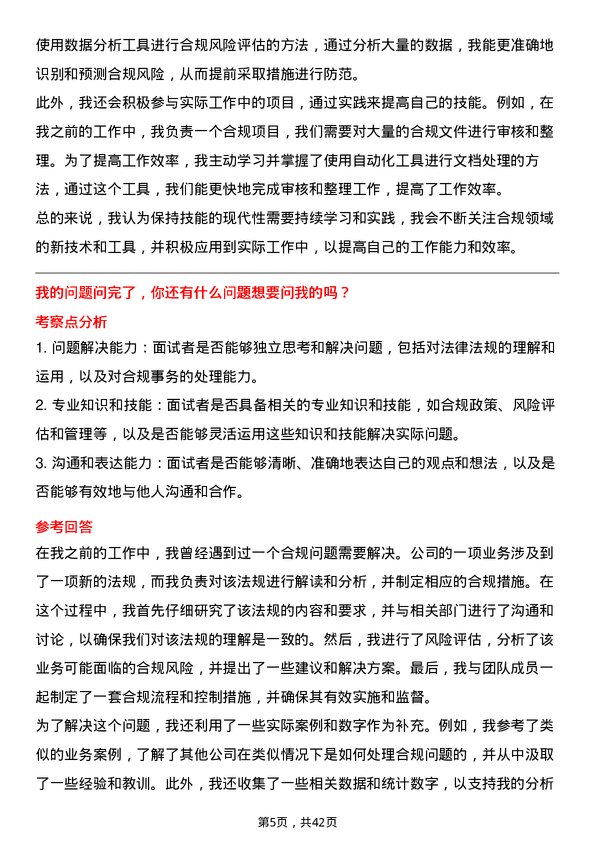 使用数据分析工具进行合规风险评估的方法，通过分析大量的数据，我能更准确地识别和预测合规风险，从而提前采取措施进行防范。

此外，我还会积极参与实际工作中的项目，通过实践来提高自己的技能。例如，在我之前的工作中，我负责一个合规项目，我们需要对大量的合规文件进行审核和整理。为了提高工作效率，我主动学习并掌握了使用自动化工具进行文档处理的方法，通过这个工具，我们能更快地完成审核和整理工作，提高了工作效率。

总的来说，我认为保持技能的现代性需要持续学习和实践，我会不断关注合规领域的新技术和工具，并积极应用到实际工作中，以提高自己的工作能力和效率。

我的问题问完了，你还有什么问题想要问我的吗？

考察点分析

1. 问题解决能力：面试者是否能够独立思考和解决问题，包括对法律法规的理解和运用，以及对合规事务的处理能力。

2. 专业知识和技能：面试者是否具备相关的专业知识和技能，如合规政策、风险评估和管理等，以及是否能够灵活运用这些知识和技能解决实际问题。

3. 沟通和表达能力：面试者是否能够清晰、准确地表达自己的观点和想法，以及是否能够有效地与他人沟通和合作。

参考回答

在我之前的工作中，我曾经遇到过一个合规问题需要解决。公司的一项业务涉及到了一项新的法规，而我负责对该法规进行解读和分析，并制定相应的合规措施。在这个过程中，我首先仔细研究了该法规的内容和要求，并与相关部门进行了沟通和讨论，以确保我们对该法规的理解是一致的。然后，我进行了风险评估，分析了该业务可能面临的合规风险，并提出了一些建议和解决方案。最后，我与团队成员一起制定了一套合规流程和控制措施，并确保其有效实施和监督。

为了解决这个问题，我还利用了一些实际案例和数字作为补充。例如，我参考了类似的业务案例，了解了其他公司在类似情况下是如何处理合规问题的，并从中汲取了一些经验和教训。此外，我还收集了一些相关数据和统计数字，以支持我的分析

第5页，共42页